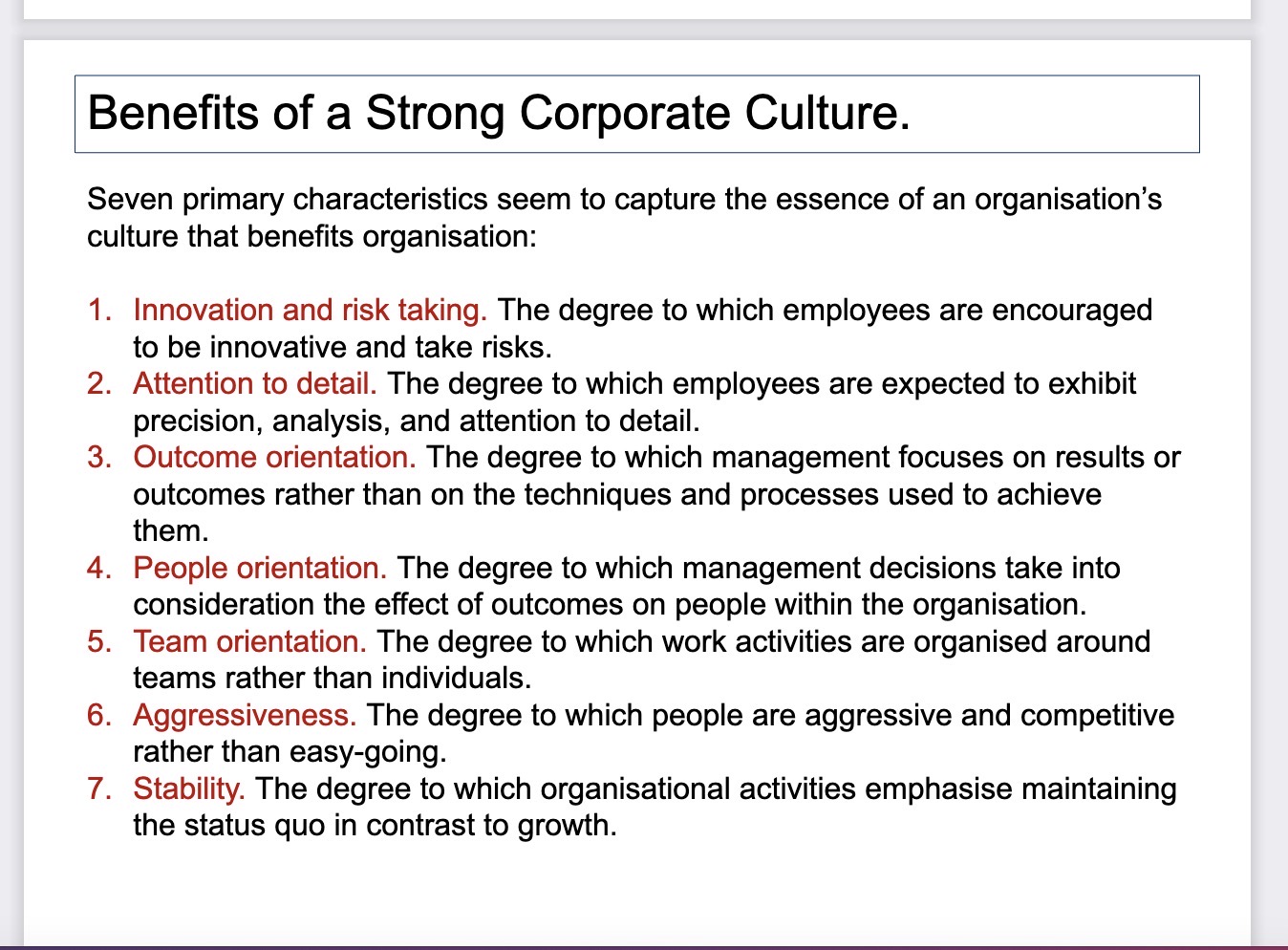 Benefits of a Strong Corporate Culture.

Seven primary characteristics seem to capture the essence of an organisation's culture that benefits organisation:

1. Innovation and risk taking. The degree to which employees are encouraged to be innovative and take risks.
2. Attention to detail. The degree to which employees are expected to exhibit precision, analysis, and attention to detail.
3. Outcome orientation. The degree to which management focuses on results or outcomes rather than on the techniques and processes used to achieve them.
4. People orientation. The degree to which management decisions take into consideration the effect of outcomes on people within the organisation.
5. Team orientation. The degree to which work activities are organised around teams rather than individuals.
6. Aggressiveness. The degree to which people are aggressive and competitive rather than easy-going.
7. Stability. The degree to which organisational activities emphasise maintaining the status quo in contrast to growth.